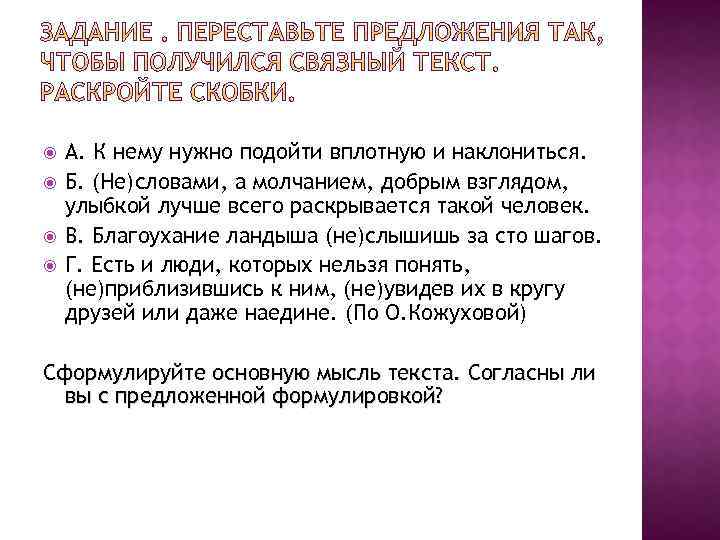 ЗАДАНИЕ . ПЕРЕСТАВЬТЕ ПРЕДЛОЖЕНИЯ ТАК, ЧТОБЫ ПОЛУЧИЛСЯ СВЯЗНЫЙ ТЕКСТ. РАСКРОЙТЕ СКОБКИ.

А. К нему нужно подойти вплотную и наклониться.

Б. (Не)словами, а молчанием, добрым взглядом, улыбкой лучше всего раскрывается такой человек.

В. Благоухание ландыша (не)слышишь за сто шагов.

Г. Есть и люди, которых нельзя понять, (не)приблизившись к ним, (не)увидев их в кругу друзей или даже наедине. (По О.Кожуховой)

Сформулируйте основную мысль текста. Согласны ли вы с предложенной формулировкой?